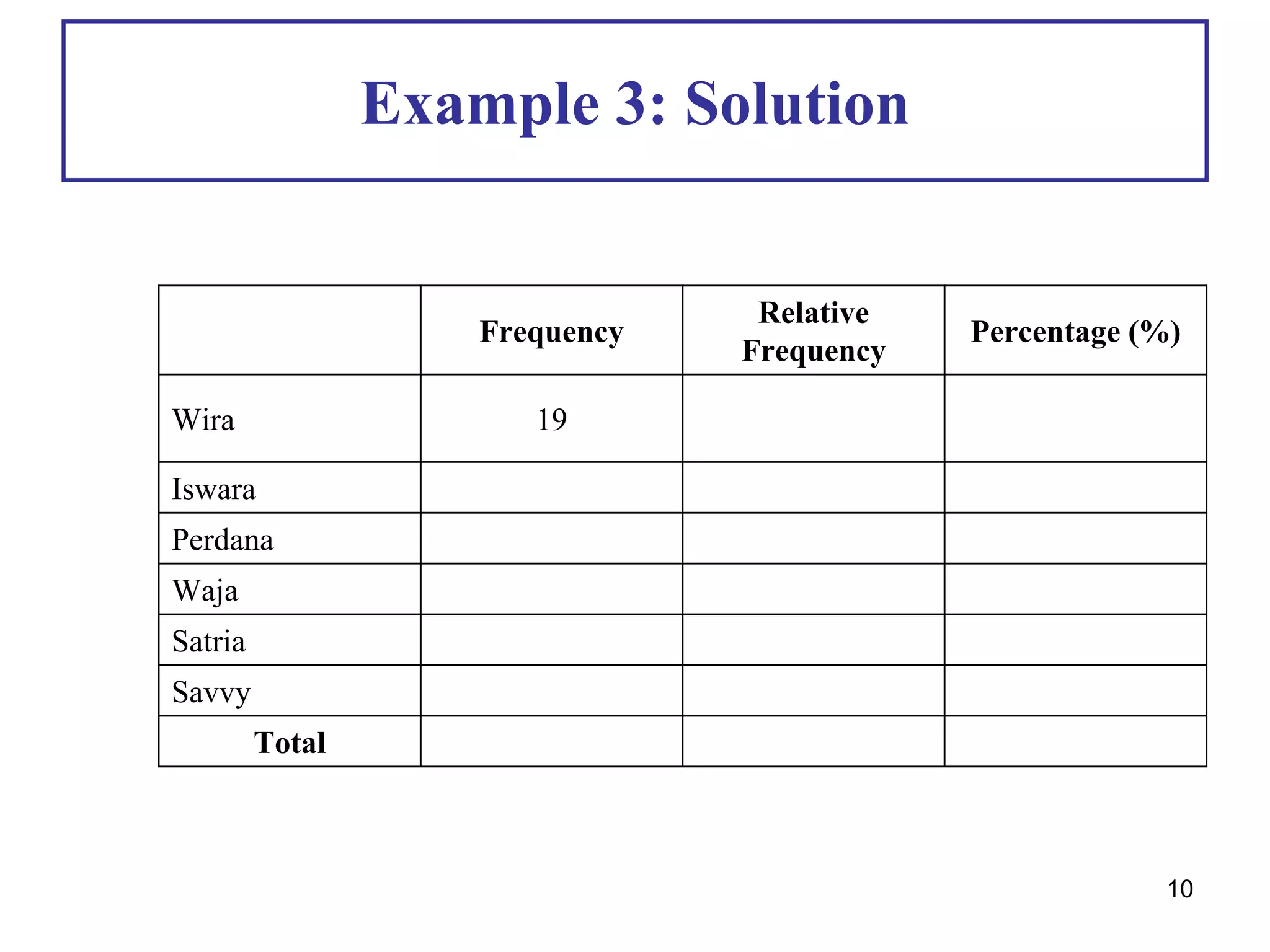 Example 3: Solution

|  | Frequency | Relative Frequency | Percentage (%) |
|---|---|---|---|
| Wira | 19 |  |  |
| Iswara |  |  |  |
| Perdana |  |  |  |
| Waja |  |  |  |
| Satria |  |  |  |
| Savvy |  |  |  |
| Total |  |  |  |

10